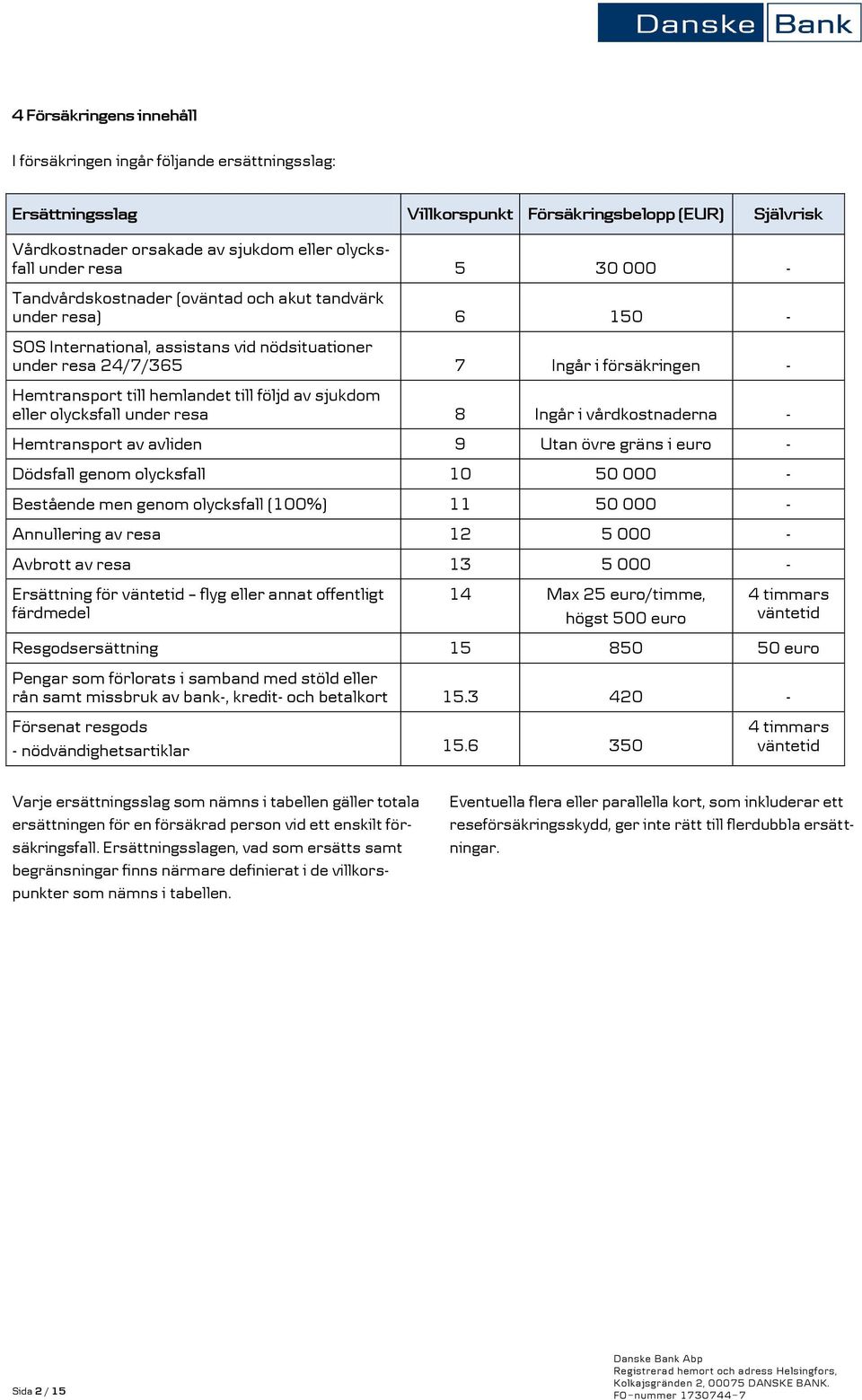 Danske Bank

4 Försäkringens innehåll

I försäkringen ingår följande ersättningsslag:

| Ersättningsslag | Villkorspunkt | Försäkringsbelopp (EUR) | Självrisk |
|---|---|---|---|
| Vårdkostnader orsakade av sjukdom eller olycksfall under resa | 5 | 30 000 | - |
| Tandvårdskostnader (oväntad och akut tandvärk under resa) | 6 | 150 | - |
| SOS International, assistans vid nödsituationer under resa 24/7/365 | 7 | Ingår i försäkringen | - |
| Hemtransport till hemlandet till följd av sjukdom eller olycksfall under resa | 8 | Ingår i vårdkostnaderna | - |
| Hemtransport av avliden | 9 | Utan övre gräns i euro | - |
| Dödsfall genom olycksfall | 10 | 50 000 | - |
| Bestående men genom olycksfall (100%) | 11 | 50 000 | - |
| Annullering av resa | 12 | 5 000 | - |
| Avbrott av resa | 13 | 5 000 | - |
| Ersättning för väntetid – flyg eller annat offentligt färdmedel | 14 | Max 25 euro/timme, högst 500 euro | 4 timmars väntetid |
| Resgodsersättning | 15 | 850 | 50 euro |
| Pengar som förlorats i samband med stöld eller rån samt missbruk av bank-, kredit- och betalkort | 15.3 | 420 | - |
| Försenat resgods - nödvändighetsartiklar | 15.6 | 350 | 4 timmars väntetid |

Varje ersättningsslag som nämns i tabellen gäller totala ersättningen för en försäkrad person vid ett enskilt försäkringsfall. Ersättningsslagen, vad som ersätts samt begränsningar finns närmare definierat i de villkorspunkter som nämns i tabellen.

Eventuella flera eller parallella kort, som inkluderar ett reseförsäkringsskydd, ger inte rätt till flerdubbla ersättningar.

Sida 2 / 15

Danske Bank Abp
Registrerad hemort och adress Helsingfors,
Kolkajsgränden 2, 00075 DANSKE BANK.
FO-nummer 1730744-7